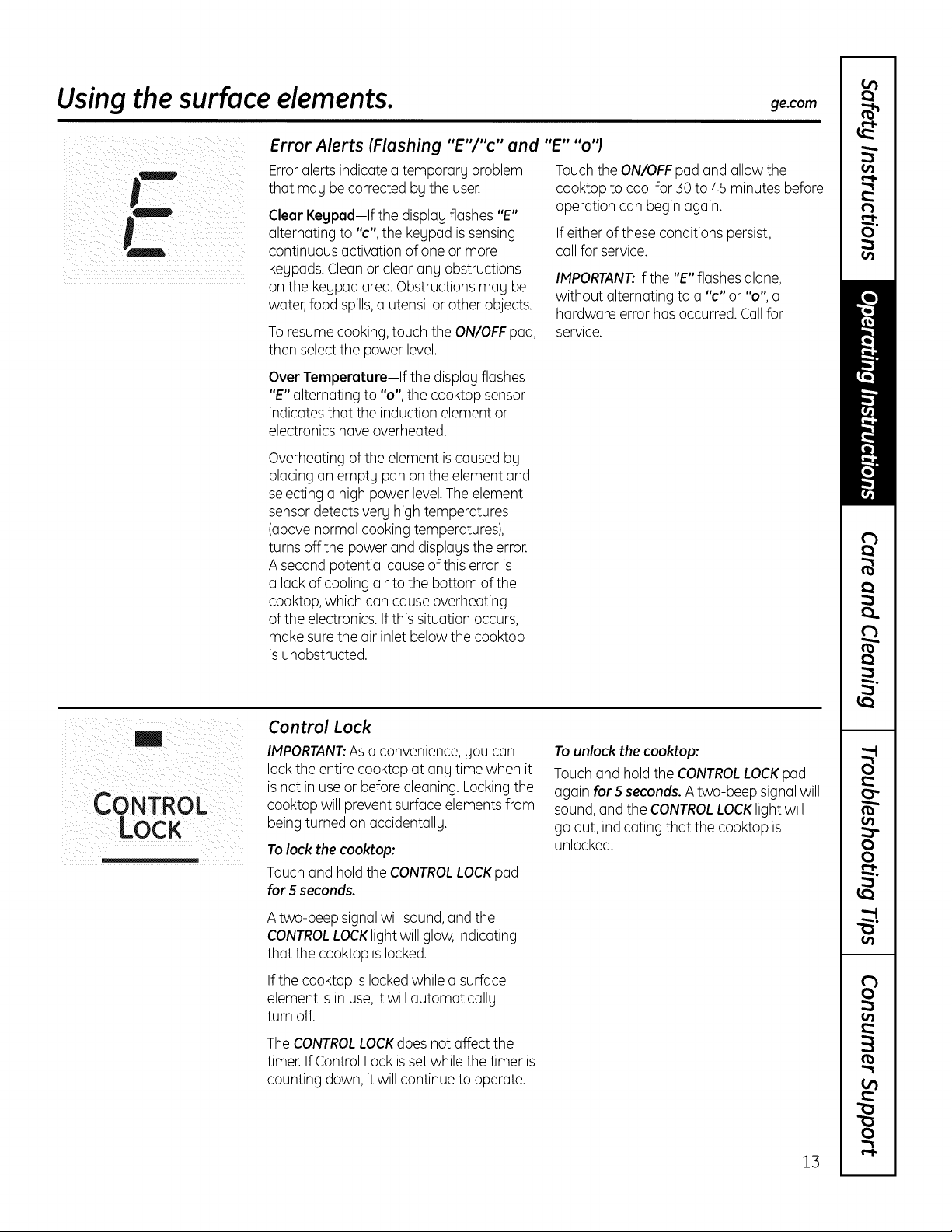 Using the surface elements.

ge.com

E

Error Alerts (Flashing "E"/"c" and "E" "o")

Error alerts indicate a temporary problem that may be corrected by the user.

Clear Keypad—If the display flashes "E" alternating to "c", the keypad is sensing continuous activation of one or more keypads. Clean or clear any obstructions on the keypad area. Obstructions may be water, food spills, a utensil or other objects.

To resume cooking, touch the ON/OFF pad, then select the power level.

Over Temperature—If the display flashes "E" alternating to "o", the cooktop sensor indicates that the induction element or electronics have overheated.

Overheating of the element is caused by placing an empty pan on the element and selecting a high power level. The element sensor detects very high temperatures (above normal cooking temperatures), turns off the power and displays the error. A second potential cause of this error is a lack of cooling air to the bottom of the cooktop, which can cause overheating of the electronics. If this situation occurs, make sure the air inlet below the cooktop is unobstructed.

Touch the ON/OFF pad and allow the cooktop to cool for 30 to 45 minutes before operation can begin again.

If either of these conditions persist, call for service.

IMPORTANT: If the "E" flashes alone, without alternating to a "c" or "o", a hardware error has occurred. Call for service.

CONTROL LOCK

Control Lock

IMPORTANT: As a convenience, you can lock the entire cooktop at any time when it is not in use or before cleaning. Locking the cooktop will prevent surface elements from being turned on accidentally.

To lock the cooktop:

Touch and hold the CONTROL LOCK pad for 5 seconds.

A two-beep signal will sound, and the CONTROL LOCK light will glow, indicating that the cooktop is locked.

If the cooktop is locked while a surface element is in use, it will automatically turn off.

The CONTROL LOCK does not affect the timer. If Control Lock is set while the timer is counting down, it will continue to operate.

To unlock the cooktop:

Touch and hold the CONTROL LOCK pad again for 5 seconds. A two-beep signal will sound, and the CONTROL LOCK light will go out, indicating that the cooktop is unlocked.

13

Safety Instructions
Operating Instructions
Care and Cleaning
Troubleshooting Tips
Consumer Support